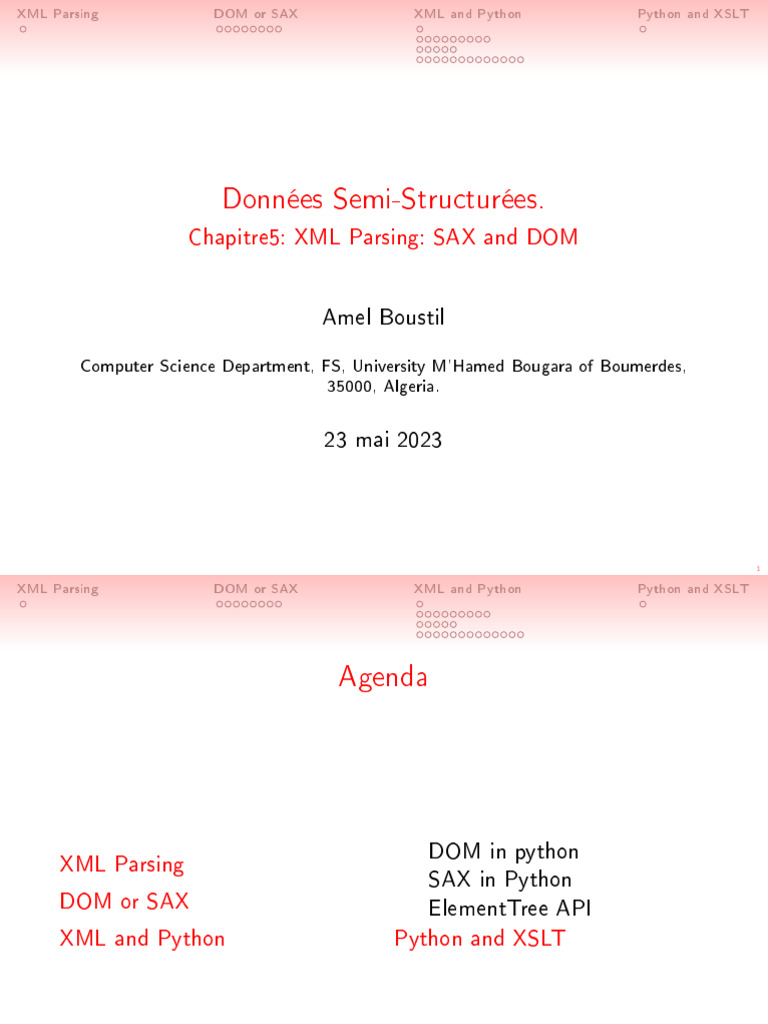 XML Parsing
DOM or SAX
XML and Python
Python and XSLT

Données Semi-Structurées.
Chapitre5: XML Parsing: SAX and DOM

Amel Boustil

Computer Science Department, FS, University M'Hamed Bougara of Boumerdes, 35000, Algeria.

23 mai 2023

1

XML Parsing
DOM or SAX
XML and Python
Python and XSLT

Agenda

XML Parsing
DOM or SAX
XML and Python

DOM in python
SAX in Python
ElementTree API
Python and XSLT